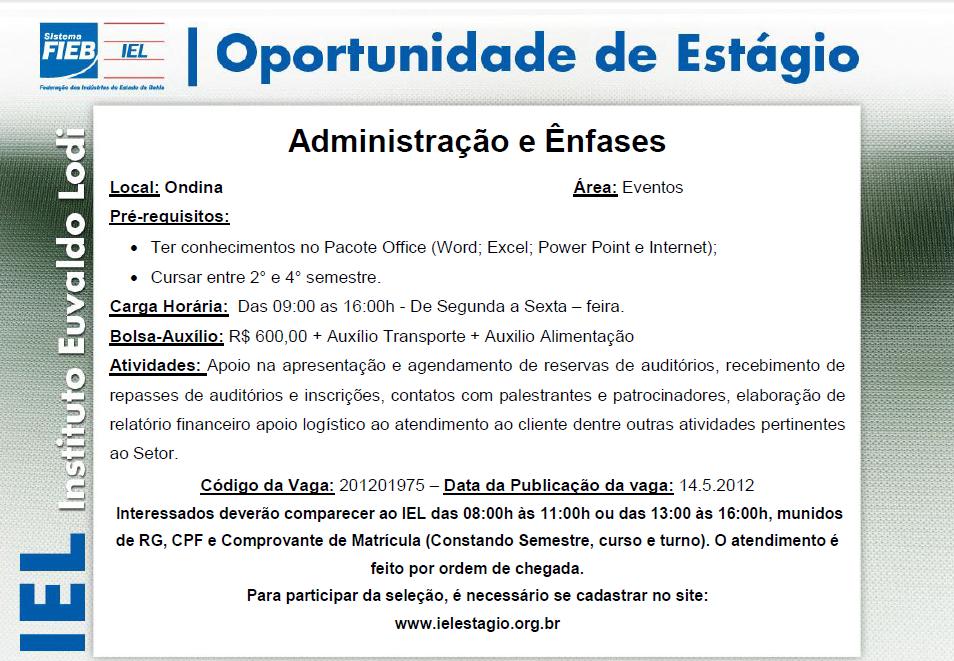 Sistema FIEB IEL
Federação das Indústrias do Estado da Bahia

Oportunidade de Estágio

IEL Instituto Euvaldo Lodi

Administração e Ênfases

Local: Ondina Área: Eventos

Pré-requisitos:

• Ter conhecimentos no Pacote Office (Word; Excel; Power Point e Internet);
• Cursar entre 2° e 4° semestre.

Carga Horária: Das 09:00 as 16:00h - De Segunda a Sexta – feira.

Bolsa-Auxílio: R$ 600,00 + Auxílio Transporte + Auxilio Alimentação

Atividades: Apoio na apresentação e agendamento de reservas de auditórios, recebimento de repasses de auditórios e inscrições, contatos com palestrantes e patrocinadores, elaboração de relatório financeiro apoio logístico ao atendimento ao cliente dentre outras atividades pertinentes ao Setor.

Código da Vaga: 201201975 – Data da Publicação da vaga: 14.5.2012

Interessados deverão comparecer ao IEL das 08:00h às 11:00h ou das 13:00 às 16:00h, munidos de RG, CPF e Comprovante de Matrícula (Constando Semestre, curso e turno). O atendimento é feito por ordem de chegada.

Para participar da seleção, é necessário se cadastrar no site:

www.ielestagio.org.br